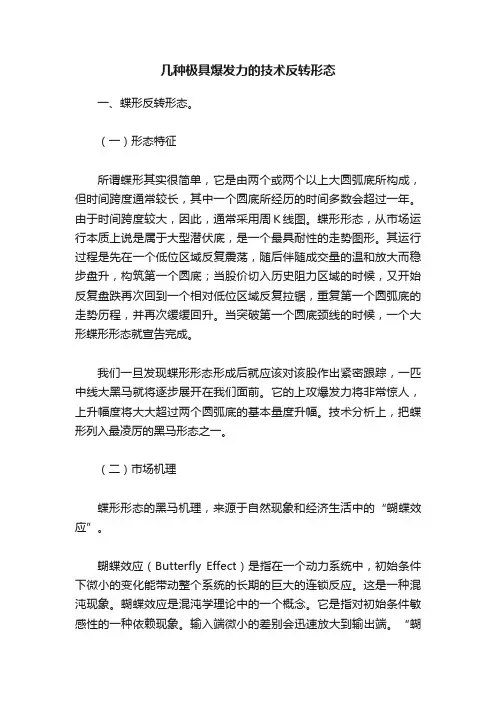 几种极具爆发力的技术反转形态

一、蝶形反转形态。

（一）形态特征

所谓蝶形其实很简单，它是由两个或两个以上大圆弧底所构成，但时间跨度通常较长，其中一个圆底所经历的时间多数会超过一年。由于时间跨度较大，因此，通常采用周K线图。蝶形形态，从市场运行本质上说是属于大型潜伏底，是一个最具耐性的走势图形。其运行过程是先在一个低位区域反复震荡，随后伴随成交量的温和放大而稳步盘升，构筑第一个圆底；当股价切入历史阻力区域的时候，又开始反复盘跌再次回到一个相对低位区域反复拉锯，重复第一个圆弧底的走势历程，并再次缓缓回升。当突破第一个圆底颈线的时候，一个大形蝶形形态就宣告完成。

我们一旦发现蝶形形态形成后就应该对该股作出紧密跟踪，一匹中线大黑马就将逐步展开在我们面前。它的上攻爆发力将非常惊人，上升幅度将大大超过两个圆弧底的基本量度升幅。技术分析上，把蝶形列入最凌厉的黑马形态之一。

（二）市场机理

蝶形形态的黑马机理，来源于自然现象和经济生活中的“蝴蝶效应”。

蝴蝶效应（Butterfly Effect）是指在一个动力系统中，初始条件下微小的变化能带动整个系统的长期的巨大的连锁反应。这是一种混沌现象。蝴蝶效应是混沌学理论中的一个概念。它是指对初始条件敏感性的一种依赖现象。输入端微小的差别会迅速放大到输出端。“蝴